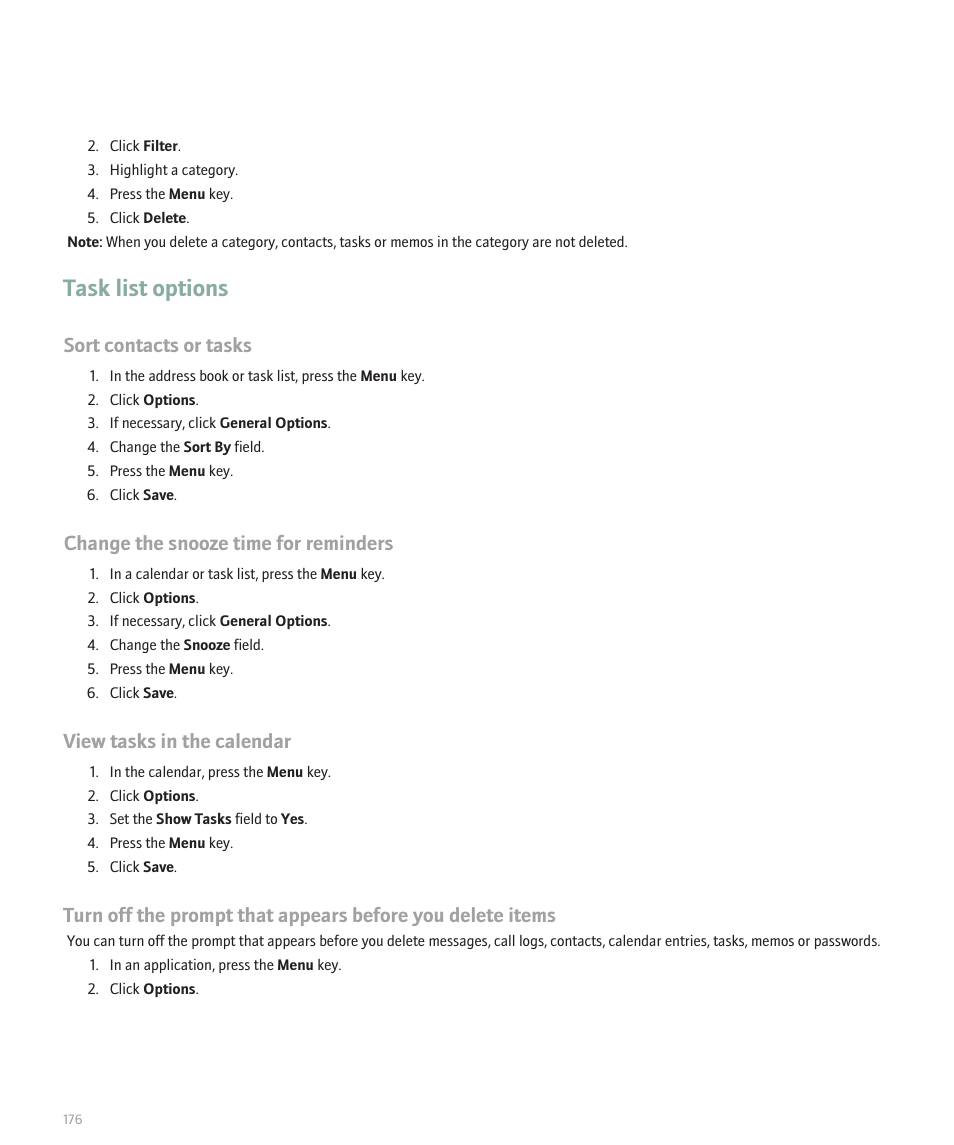 2. Click Filter.
3. Highlight a category.
4. Press the Menu key.
5. Click Delete.

Note: When you delete a category, contacts, tasks or memos in the category are not deleted.

Task list options

Sort contacts or tasks

1. In the address book or task list, press the Menu key.
2. Click Options.
3. If necessary, click General Options.
4. Change the Sort By field.
5. Press the Menu key.
6. Click Save.

Change the snooze time for reminders

1. In a calendar or task list, press the Menu key.
2. Click Options.
3. If necessary, click General Options.
4. Change the Snooze field.
5. Press the Menu key.
6. Click Save.

View tasks in the calendar

1. In the calendar, press the Menu key.
2. Click Options.
3. Set the Show Tasks field to Yes.
4. Press the Menu key.
5. Click Save.

Turn off the prompt that appears before you delete items

You can turn off the prompt that appears before you delete messages, call logs, contacts, calendar entries, tasks, memos or passwords.

1. In an application, press the Menu key.
2. Click Options.

176